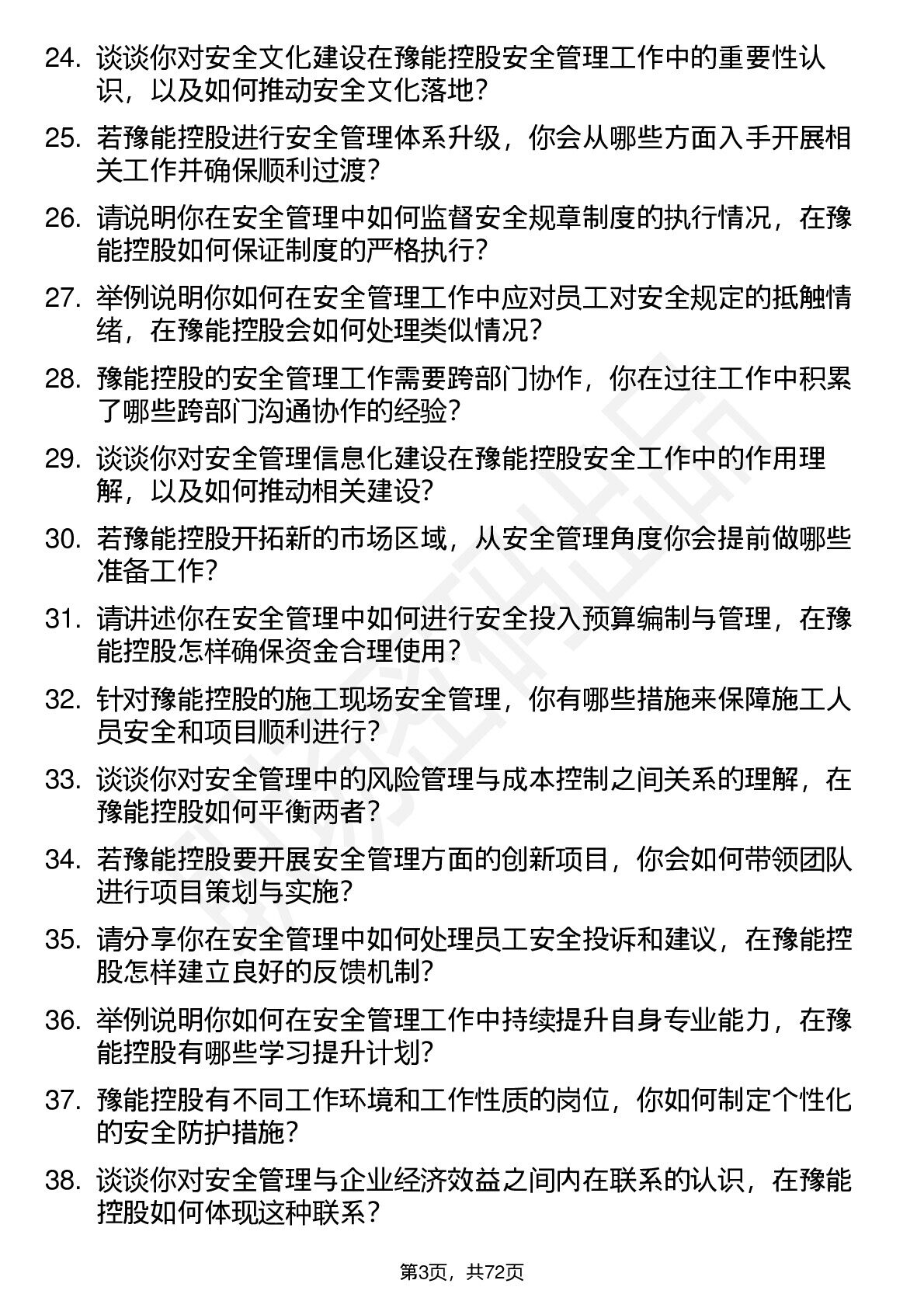 24. 谈谈你对安全文化建设在豫能控股安全管理工作中的重要性认识，以及如何推动安全文化落地？

25. 若豫能控股进行安全管理体系升级，你会从哪些方面入手开展相关工作并确保顺利过渡？

26. 请说明你在安全管理中如何监督安全规章制度的执行情况，在豫能控股如何保证制度的严格执行？

27. 举例说明你如何在安全管理工作中应对员工对安全规定的抵触情绪，在豫能控股会如何处理类似情况？

28. 豫能控股的安全管理工作需要跨部门协作，你在过往工作中积累了哪些跨部门沟通协作的经验？

29. 谈谈你对安全管理信息化建设在豫能控股安全工作中的作用理解，以及如何推动相关建设？

30. 若豫能控股开拓新的市场区域，从安全管理角度你会提前做哪些准备工作？

31. 请讲述你在安全管理中如何进行安全投入预算编制与管理，在豫能控股怎样确保资金合理使用？

32. 针对豫能控股的施工现场安全管理，你有哪些措施来保障施工人员安全和项目顺利进行？

33. 谈谈你对安全管理中的风险管理与成本控制之间关系的理解，在豫能控股如何平衡两者？

34. 若豫能控股要开展安全管理方面的创新项目，你会如何带领团队进行项目策划与实施？

35. 请分享你在安全管理中如何处理员工安全投诉和建议，在豫能控股怎样建立良好的反馈机制？

36. 举例说明你如何在安全管理工作中持续提升自身专业能力，在豫能控股有哪些学习提升计划？

37. 豫能控股有不同工作环境和工作性质的岗位，你如何制定个性化的安全防护措施？

38. 谈谈你对安全管理与企业经济效益之间内在联系的认识，在豫能控股如何体现这种联系？

第3页，共72页